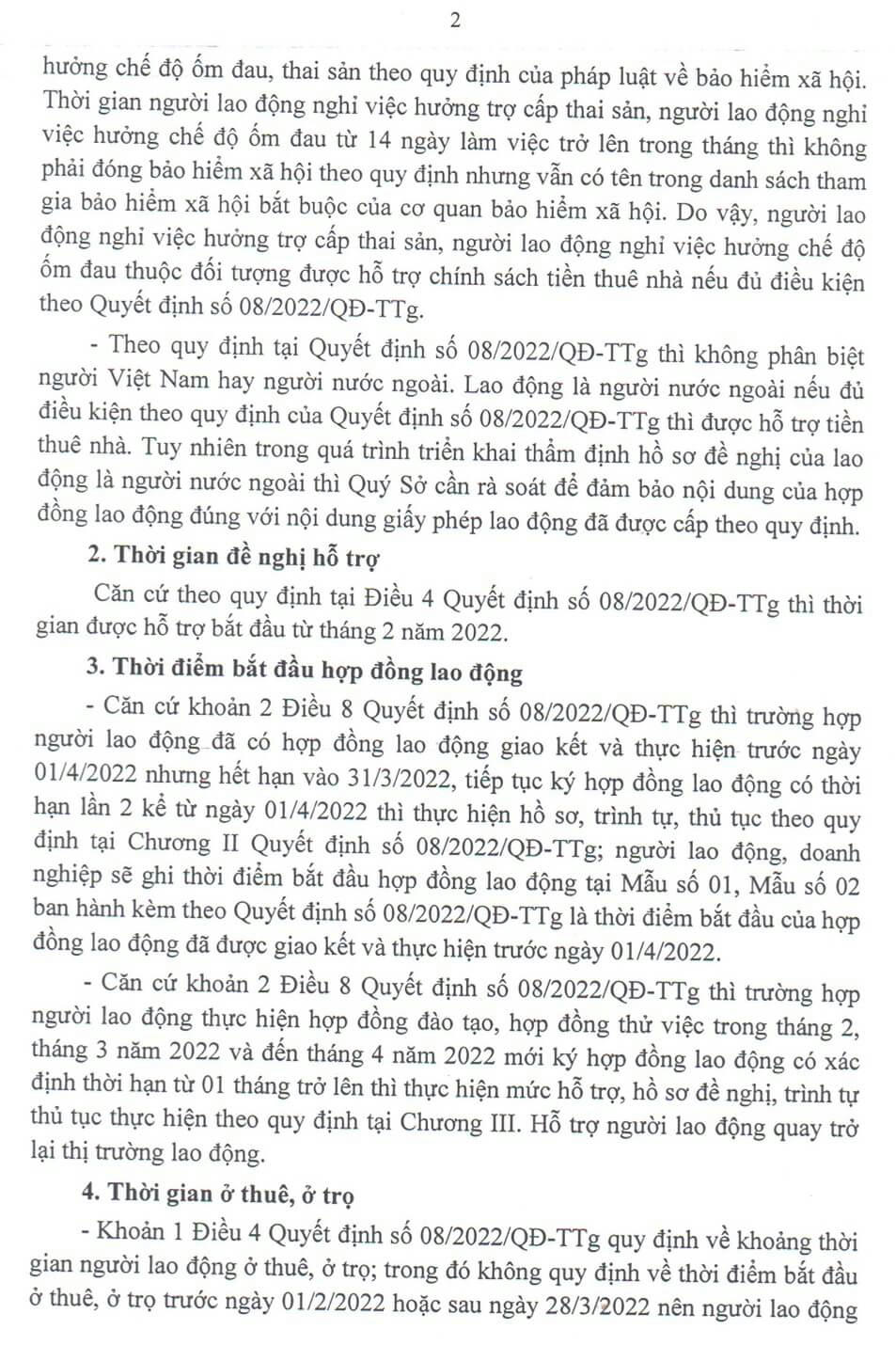 2

hưởng chế độ ốm đau, thai sản theo quy định của pháp luật về bảo hiểm xã hội. Thời gian người lao động nghỉ việc hưởng trợ cấp thai sản, người lao động nghỉ việc hưởng chế độ ốm đau từ 14 ngày làm việc trở lên trong tháng thì không phải đóng bảo hiểm xã hội theo quy định nhưng vẫn có tên trong danh sách tham gia bảo hiểm xã hội bắt buộc của cơ quan bảo hiểm xã hội. Do vậy, người lao động nghỉ việc hưởng trợ cấp thai sản, người lao động nghỉ việc hưởng chế độ ốm đau thuộc đối tượng được hỗ trợ chính sách tiền thuê nhà nếu đủ điều kiện theo Quyết định số 08/2022/QĐ-TTg.

- Theo quy định tại Quyết định số 08/2022/QĐ-TTg thì không phân biệt người Việt Nam hay người nước ngoài. Lao động là người nước ngoài nếu đủ điều kiện theo quy định của Quyết định số 08/2022/QĐ-TTg thì được hỗ trợ tiền thuê nhà. Tuy nhiên trong quá trình triển khai thẩm định hồ sơ đề nghị của lao động là người nước ngoài thì Quý Sở cần rà soát để đảm bảo nội dung của hợp đồng lao động đúng với nội dung giấy phép lao động đã được cấp theo quy định.

2. Thời gian đề nghị hỗ trợ

Căn cứ theo quy định tại Điều 4 Quyết định số 08/2022/QĐ-TTg thì thời gian được hỗ trợ bắt đầu từ tháng 2 năm 2022.

3. Thời điểm bắt đầu hợp đồng lao động

- Căn cứ khoản 2 Điều 8 Quyết định số 08/2022/QĐ-TTg thì trường hợp người lao động đã có hợp đồng lao động giao kết và thực hiện trước ngày 01/4/2022 nhưng hết hạn vào 31/3/2022, tiếp tục ký hợp đồng lao động có thời hạn lần 2 kể từ ngày 01/4/2022 thì thực hiện hồ sơ, trình tự, thủ tục theo quy định tại Chương II Quyết định số 08/2022/QĐ-TTg; người lao động, doanh nghiệp sẽ ghi thời điểm bắt đầu hợp đồng lao động tại Mẫu số 01, Mẫu số 02 ban hành kèm theo Quyết định số 08/2022/QĐ-TTg là thời điểm bắt đầu của hợp đồng lao động đã được giao kết và thực hiện trước ngày 01/4/2022.

- Căn cứ khoản 2 Điều 8 Quyết định số 08/2022/QĐ-TTg thì trường hợp người lao động thực hiện hợp đồng đào tạo, hợp đồng thử việc trong tháng 2, tháng 3 năm 2022 và đến tháng 4 năm 2022 mới ký hợp đồng lao động có xác định thời hạn từ 01 tháng trở lên thì thực hiện mức hỗ trợ, hồ sơ đề nghị, trình tự thủ tục thực hiện theo quy định tại Chương III. Hỗ trợ người lao động quay trở lại thị trường lao động.

4. Thời gian ở thuê, ở trọ

- Khoản 1 Điều 4 Quyết định số 08/2022/QĐ-TTg quy định về khoảng thời gian người lao động ở thuê, ở trọ; trong đó không quy định về thời điểm bắt đầu ở thuê, ở trọ trước ngày 01/2/2022 hoặc sau ngày 28/3/2022 nên người lao động